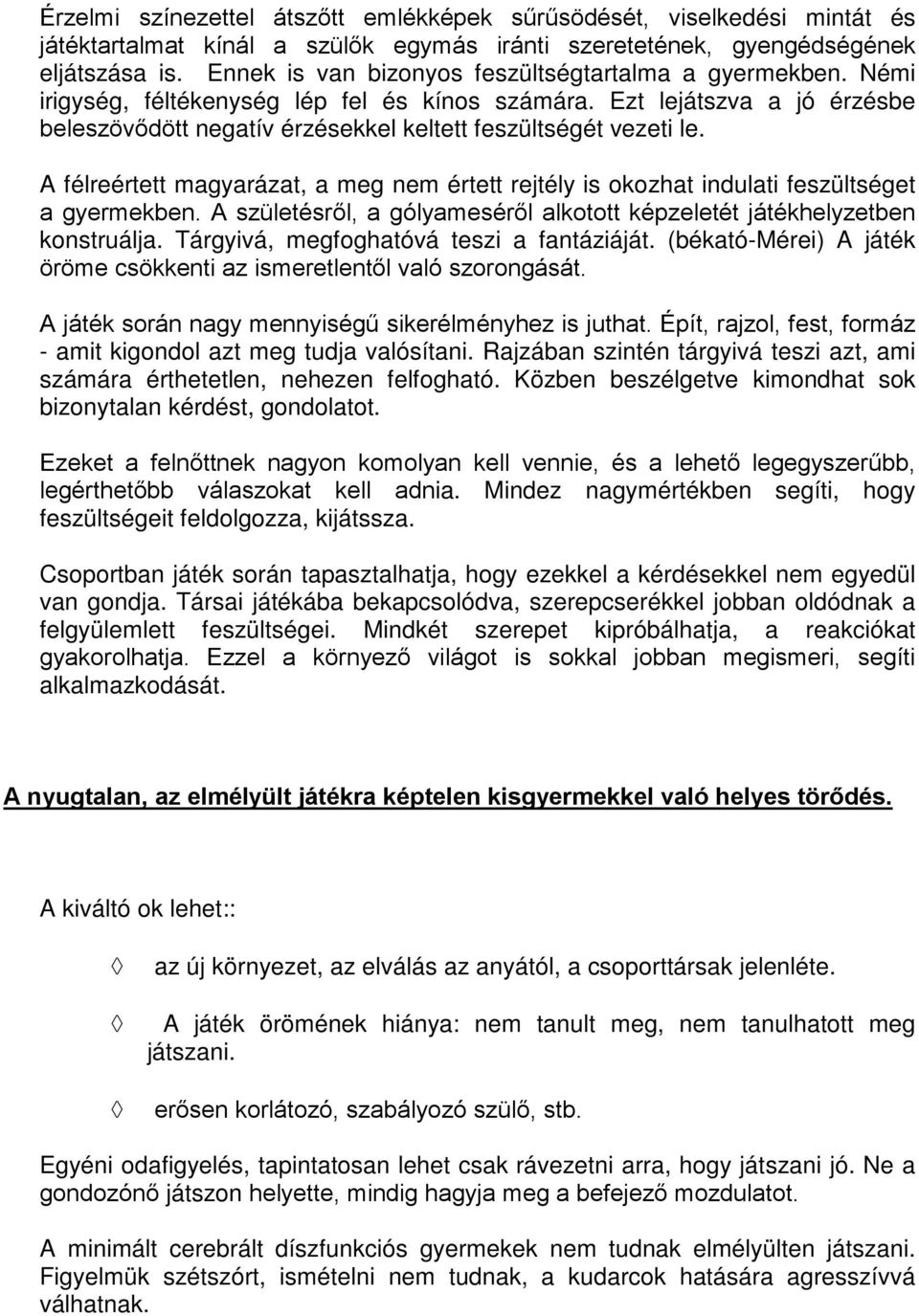 Érzelmi színezettel átszőtt emlékképek sűrűsödését, viselkedési mintát és játéktartalmat kínál a szülők egymás iránti szeretetének, gyengédségének eljátszása is. Ennek is van bizonyos feszültségtartalma a gyermekben. Némi irigység, féltékenység lép fel és kínos számára. Ezt lejátszva a jó érzésbe beleszövődött negatív érzésekkel keltett feszültségét vezeti le.

A félreértett magyarázat, a meg nem értett rejtély is okozhat indulati feszültséget a gyermekben. A születésről, a gólyameséről alkotott képzeletét játékhelyzetben konstruálja. Tárgyivá, megfoghatóvá teszi a fantáziáját. (békató-Mérei) A játék öröme csökkenti az ismeretlentől való szorongását.

A játék során nagy mennyiségű sikerélményhez is juthat. Épít, rajzol, fest, formáz - amit kigondol azt meg tudja valósítani. Rajzában szintén tárgyivá teszi azt, ami számára érthetetlen, nehezen felfogható. Közben beszélgetve kimondhat sok bizonytalan kérdést, gondolatot.

Ezeket a felnőttnek nagyon komolyan kell vennie, és a lehető legegyszerűbb, legérthetőbb válaszokat kell adnia. Mindez nagymértékben segíti, hogy feszültségeit feldolgozza, kijátssza.

Csoportban játék során tapasztalhatja, hogy ezekkel a kérdésekkel nem egyedül van gondja. Társai játékába bekapcsolódva, szerepcserékkel jobban oldódnak a felgyülemlett feszültségei. Mindkét szerepet kipróbálhatja, a reakciókat gyakorolhatja. Ezzel a környező világot is sokkal jobban megismeri, segíti alkalmazkodását.

A nyugtalan, az elmélyült játékra képtelen kisgyermekkel való helyes törődés.

A kiváltó ok lehet::

◊ az új környezet, az elválás az anyától, a csoporttársak jelenléte.

◊ A játék örömének hiánya: nem tanult meg, nem tanulhatott meg játszani.

◊ erősen korlátozó, szabályozó szülő, stb.

Egyéni odafigyelés, tapintatosan lehet csak rávezetni arra, hogy játszani jó. Ne a gondozónő játszon helyette, mindig hagyja meg a befejező mozdulatot.

A minimált cerebrált díszfunkciós gyermekek nem tudnak elmélyülten játszani. Figyelmük szétszórt, ismételni nem tudnak, a kudarcok hatására agresszívvá válhatnak.